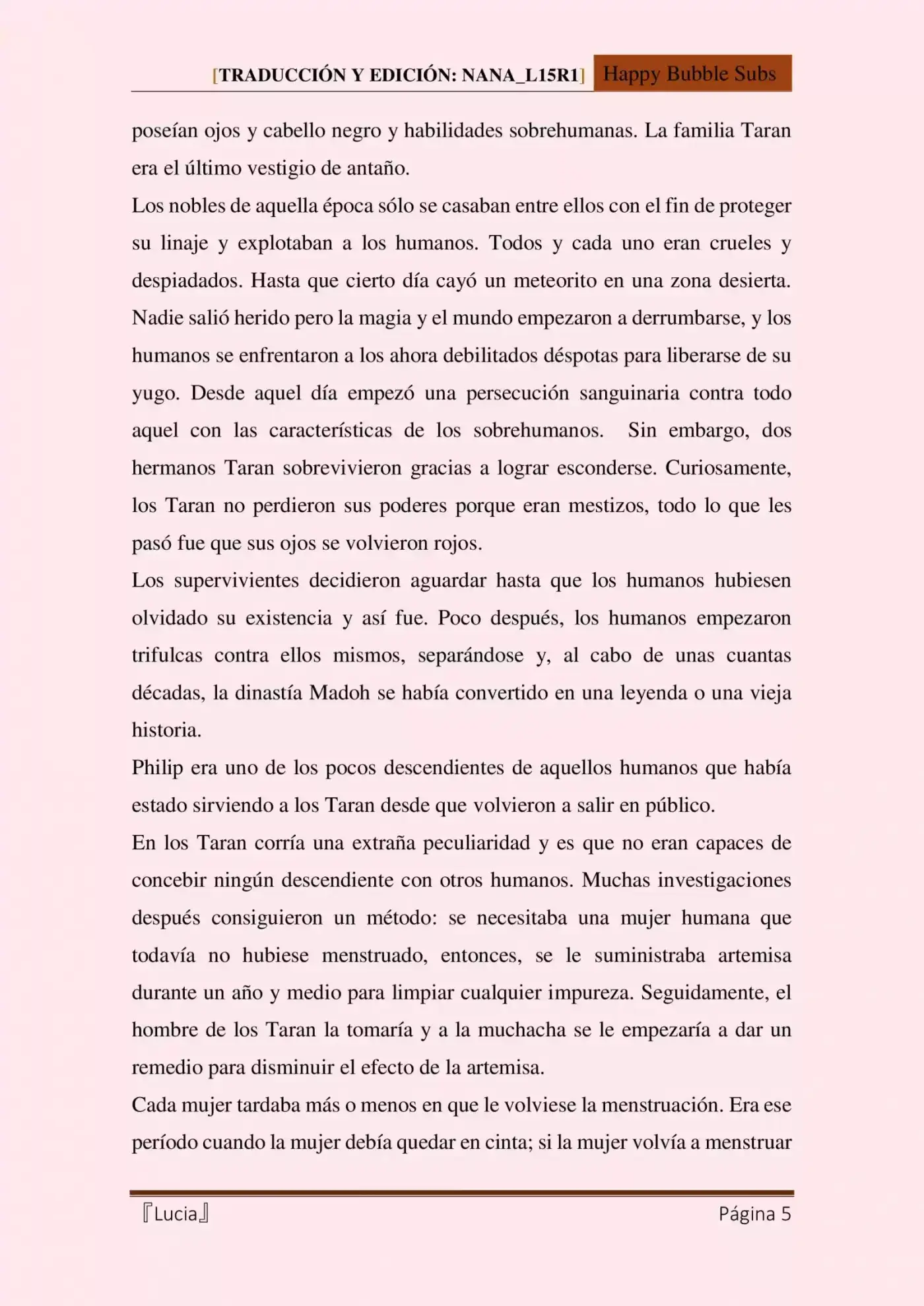 [TRADUCCIÓN Y EDICIÓN: NANA_L15R1] Happy Bubble Subs

poseían ojos y cabello negro y habilidades sobrehumanas. La familia Taran era el último vestigio de antaño.

Los nobles de aquella época sólo se casaban entre ellos con el fin de proteger su linaje y explotaban a los humanos. Todos y cada uno eran crueles y despiadados. Hasta que cierto día cayó un meteorito en una zona desierta. Nadie salió herido pero la magia y el mundo empezaron a derrumbarse, y los humanos se enfrentaron a los ahora debilitados déspotas para liberarse de su yugo. Desde aquel día empezó una persecución sanguinaria contra todo aquel con las características de los sobrehumanos. Sin embargo, dos hermanos Taran sobrevivieron gracias a lograr esconderse. Curiosamente, los Taran no perdieron sus poderes porque eran mestizos, todo lo que les pasó fue que sus ojos se volvieron rojos.

Los supervivientes decidieron aguardar hasta que los humanos hubiesen olvidado su existencia y así fue. Poco después, los humanos empezaron trifulcas contra ellos mismos, separándose y, al cabo de unas cuantas décadas, la dinastía Madoh se había convertido en una leyenda o una vieja historia.

Philip era uno de los pocos descendientes de aquellos humanos que había estado sirviendo a los Taran desde que volvieron a salir en público.

En los Taran corría una extraña peculiaridad y es que no eran capaces de concebir ningún descendiente con otros humanos. Muchas investigaciones después consiguieron un método: se necesitaba una mujer humana que todavía no hubiese menstruado, entonces, se le suministraba artemisa durante un año y medio para limpiar cualquier impureza. Seguidamente, el hombre de los Taran la tomaría y a la muchacha se le empezaría a dar un remedio para disminuir el efecto de la artemisa.

Cada mujer tardaba más o menos en que le volviese la menstruación. Era ese período cuando la mujer debía quedar en cinta; si la mujer volvía a menstruar

『Lucia』 Página 5